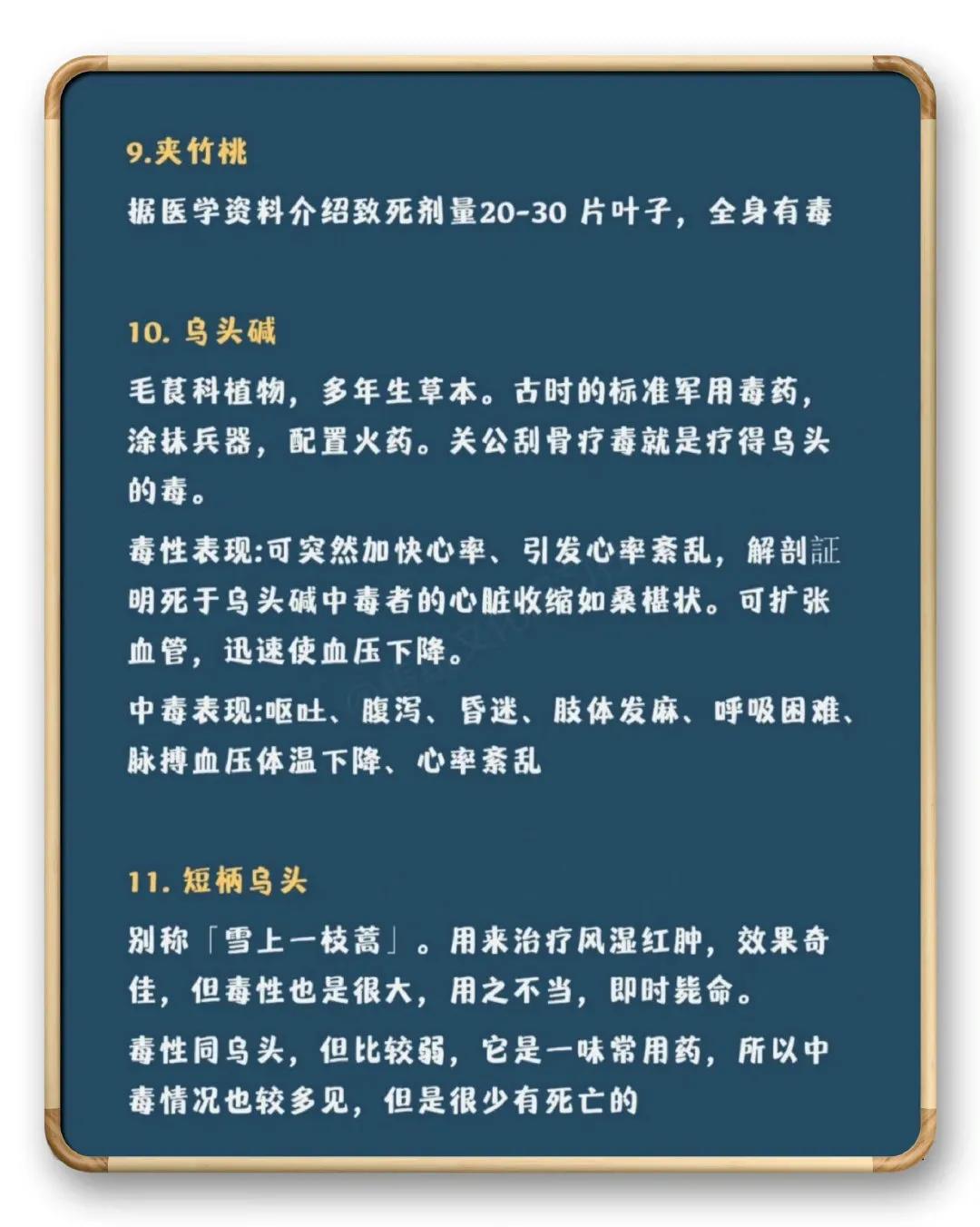 9.夹竹桃

据医学资料介绍致死剂量20-30 片叶子，全身有毒

10. 乌头碱

毛茛科植物，多年生草本。古时的标准军用毒药，涂抹兵器，配置火药。关公刮骨疗毒就是疗得乌头的毒。

毒性表现:可突然加快心率、引发心率紊乱，解剖証明死于乌头碱中毒者的心脏收缩如桑椹状。可扩张血管，迅速使血压下降。

中毒表现:呕吐、腹泻、昏迷、肢体发麻、呼吸困难、脉搏血压体温下降、心率紊乱

11. 短柄乌头

别称「雪上一枝蒿」。用来治疗风湿红肿，效果奇佳，但毒性也是很大，用之不当，即时毙命。

毒性同乌头，但比较弱，它是一味常用药，所以中毒情况也较多见，但是很少有死亡的